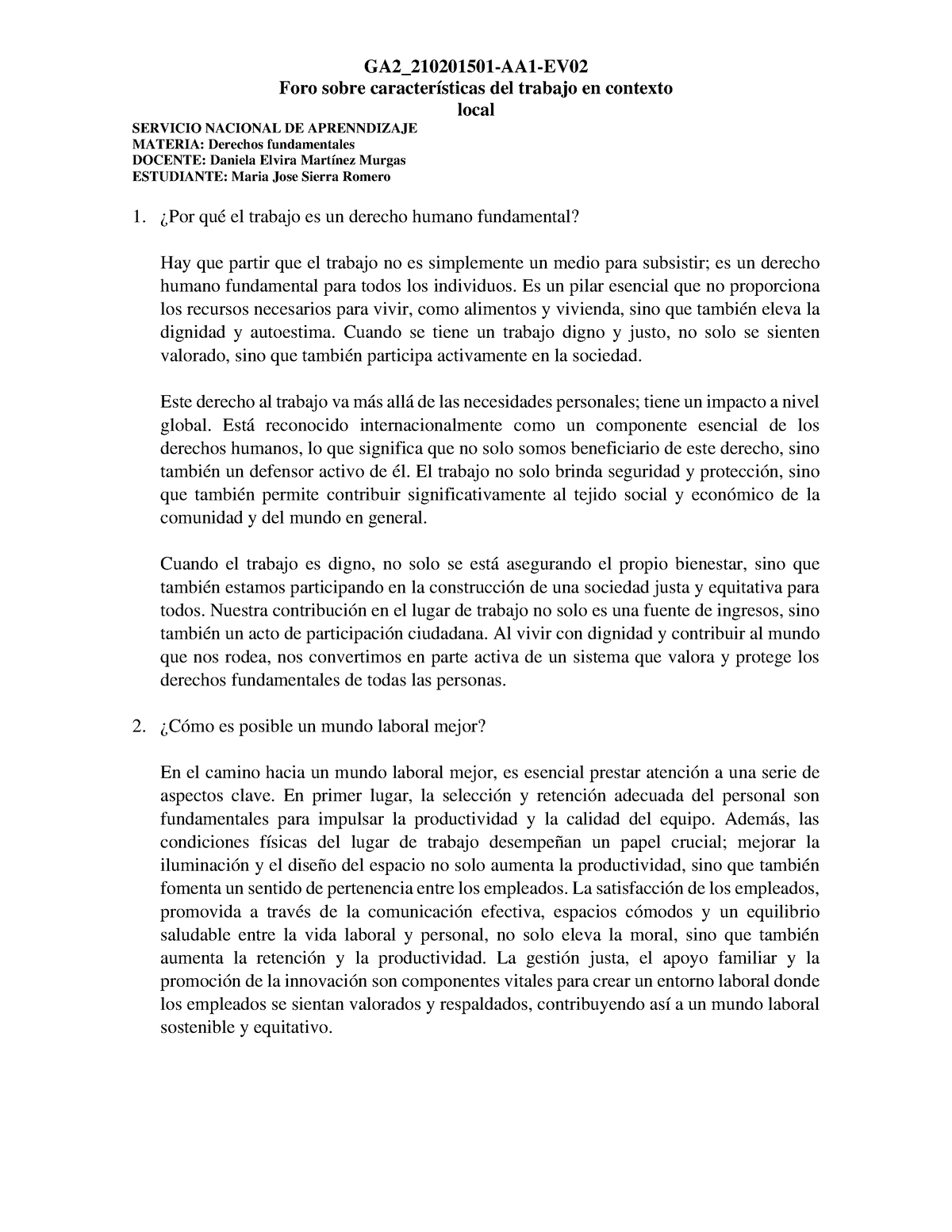 GA2_210201501-AA1-EV02
Foro sobre características del trabajo en contexto local

SERVICIO NACIONAL DE APRENNDIZAJE
MATERIA: Derechos fundamentales
DOCENTE: Daniela Elvira Martínez Murgas
ESTUDIANTE: Maria Jose Sierra Romero

1. ¿Por qué el trabajo es un derecho humano fundamental?

Hay que partir que el trabajo no es simplemente un medio para subsistir; es un derecho humano fundamental para todos los individuos. Es un pilar esencial que no proporciona los recursos necesarios para vivir, como alimentos y vivienda, sino que también eleva la dignidad y autoestima. Cuando se tiene un trabajo digno y justo, no solo se sienten valorado, sino que también participa activamente en la sociedad.

Este derecho al trabajo va más allá de las necesidades personales; tiene un impacto a nivel global. Está reconocido internacionalmente como un componente esencial de los derechos humanos, lo que significa que no solo somos beneficiario de este derecho, sino también un defensor activo de él. El trabajo no solo brinda seguridad y protección, sino que también permite contribuir significativamente al tejido social y económico de la comunidad y del mundo en general.

Cuando el trabajo es digno, no solo se está asegurando el propio bienestar, sino que también estamos participando en la construcción de una sociedad justa y equitativa para todos. Nuestra contribución en el lugar de trabajo no solo es una fuente de ingresos, sino también un acto de participación ciudadana. Al vivir con dignidad y contribuir al mundo que nos rodea, nos convertimos en parte activa de un sistema que valora y protege los derechos fundamentales de todas las personas.

2. ¿Cómo es posible un mundo laboral mejor?

En el camino hacia un mundo laboral mejor, es esencial prestar atención a una serie de aspectos clave. En primer lugar, la selección y retención adecuada del personal son fundamentales para impulsar la productividad y la calidad del equipo. Además, las condiciones físicas del lugar de trabajo desempeñan un papel crucial; mejorar la iluminación y el diseño del espacio no solo aumenta la productividad, sino que también fomenta un sentido de pertenencia entre los empleados. La satisfacción de los empleados, promovida a través de la comunicación efectiva, espacios cómodos y un equilibrio saludable entre la vida laboral y personal, no solo eleva la moral, sino que también aumenta la retención y la productividad. La gestión justa, el apoyo familiar y la promoción de la innovación son componentes vitales para crear un entorno laboral donde los empleados se sientan valorados y respaldados, contribuyendo así a un mundo laboral sostenible y equitativo.